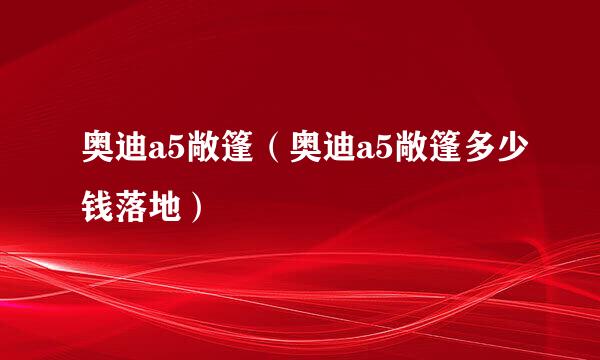 奥迪a5敞篷（奥迪a5敞篷多少钱落地）